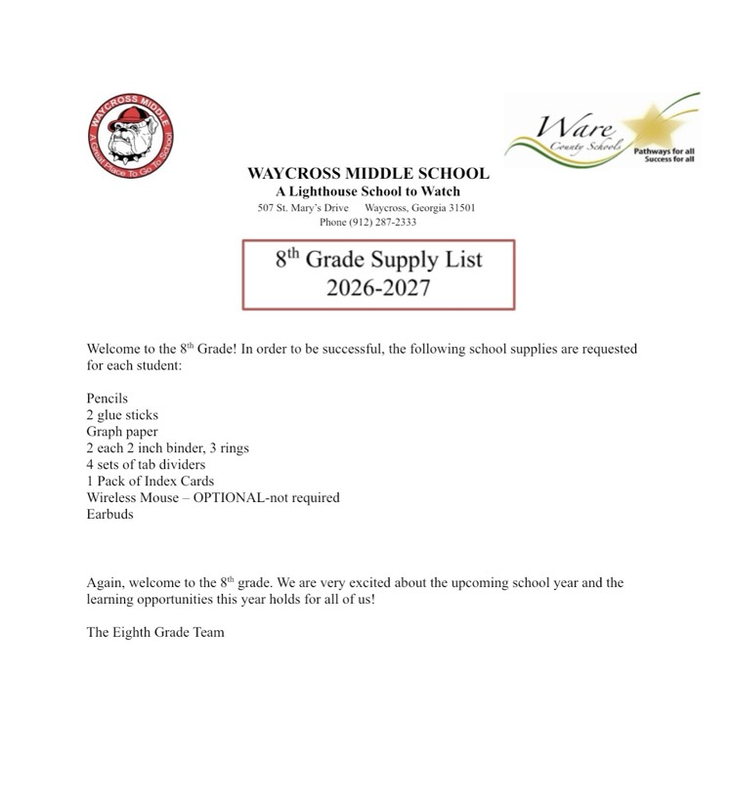 WAYCROSS MIDDLE
A Great Place To Go To School

Ware
County Schools
Pathways for all
Success for all

WAYCROSS MIDDLE SCHOOL
A Lighthouse School to Watch
507 St. Mary's Drive Waycross, Georgia 31501
Phone (912) 287-2333

8th Grade Supply List
2026-2027

Welcome to the 8th Grade! In order to be successful, the following school supplies are requested for each student:

Pencils
2 glue sticks
Graph paper
2 each 2 inch binder, 3 rings
4 sets of tab dividers
1 Pack of Index Cards
Wireless Mouse – OPTIONAL-not required
Earbuds

Again, welcome to the 8th grade. We are very excited about the upcoming school year and the learning opportunities this year holds for all of us!

The Eighth Grade Team